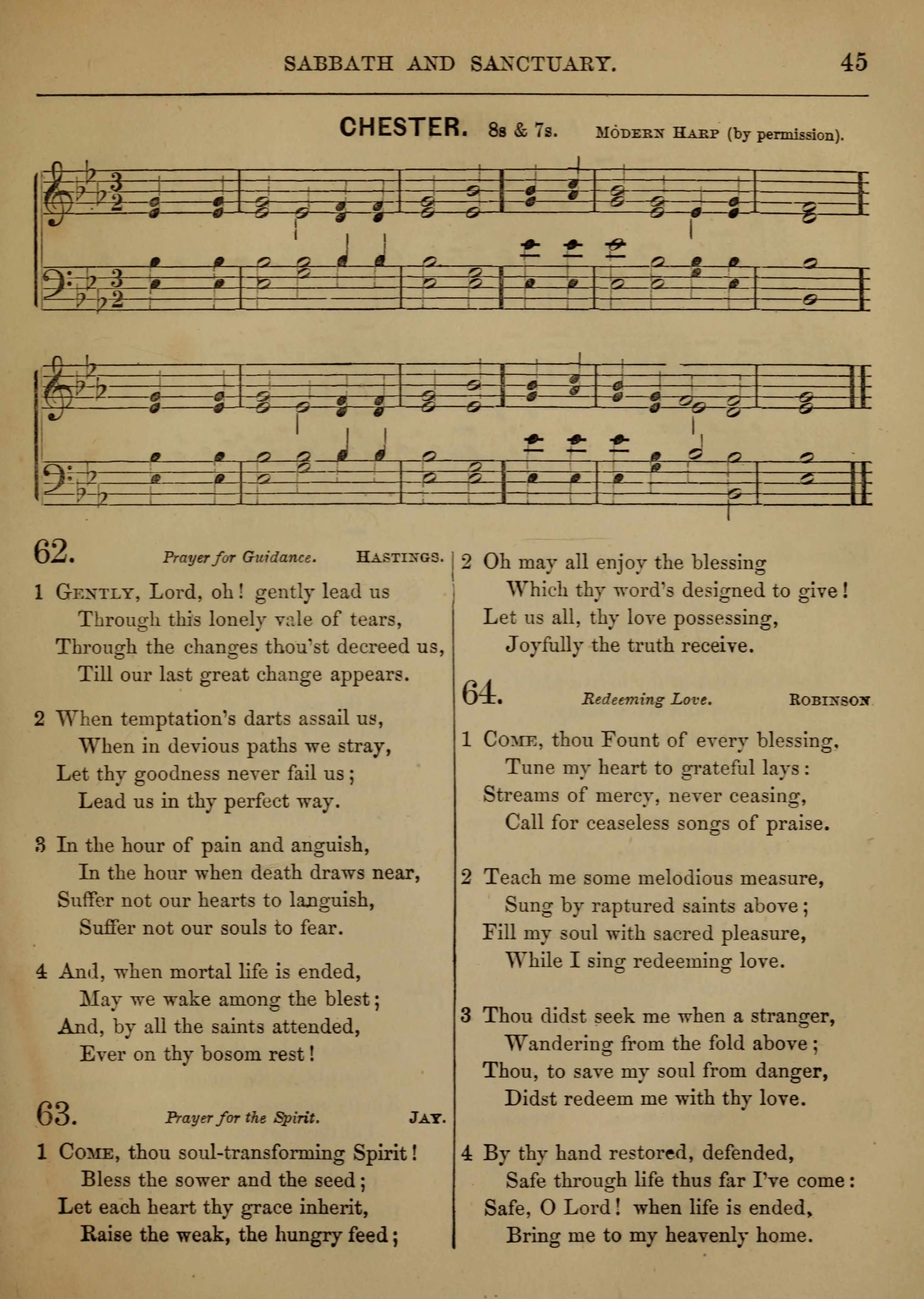 SABBATH AND SANCTUARY. 45

CHESTER. 8s & 7s. MODERN HARP (by permission).

62. Prayer for Guidance. HASTINGS.

1 GENTLY, Lord, oh! gently lead us
Through this lonely vale of tears,
Through the changes thou'st decreed us,
Till our last great change appears.

2 When temptation's darts assail us,
When in devious paths we stray,
Let thy goodness never fail us;
Lead us in thy perfect way.

3 In the hour of pain and anguish,
In the hour when death draws near,
Suffer not our hearts to languish,
Suffer not our souls to fear.

4 And, when mortal life is ended,
May we wake among the blest;
And, by all the saints attended,
Ever on thy bosom rest!

63. Prayer for the Spirit. JAY.

1 COME, thou soul-transforming Spirit!
Bless the sower and the seed;
Let each heart thy grace inherit,
Raise the weak, the hungry feed;

2 Oh may all enjoy the blessing
Which thy word's designed to give!
Let us all, thy love possessing,
Joyfully the truth receive.

64. Redeeming Love. ROBINSON

1 COME, thou Fount of every blessing,
Tune my heart to grateful lays:
Streams of mercy, never ceasing,
Call for ceaseless songs of praise.

2 Teach me some melodious measure,
Sung by raptured saints above;
Fill my soul with sacred pleasure,
While I sing redeeming love.

3 Thou didst seek me when a stranger,
Wandering from the fold above;
Thou, to save my soul from danger,
Didst redeem me with thy love.

4 By thy hand restored, defended,
Safe through life thus far I've come:
Safe, O Lord! when life is ended,
Bring me to my heavenly home.